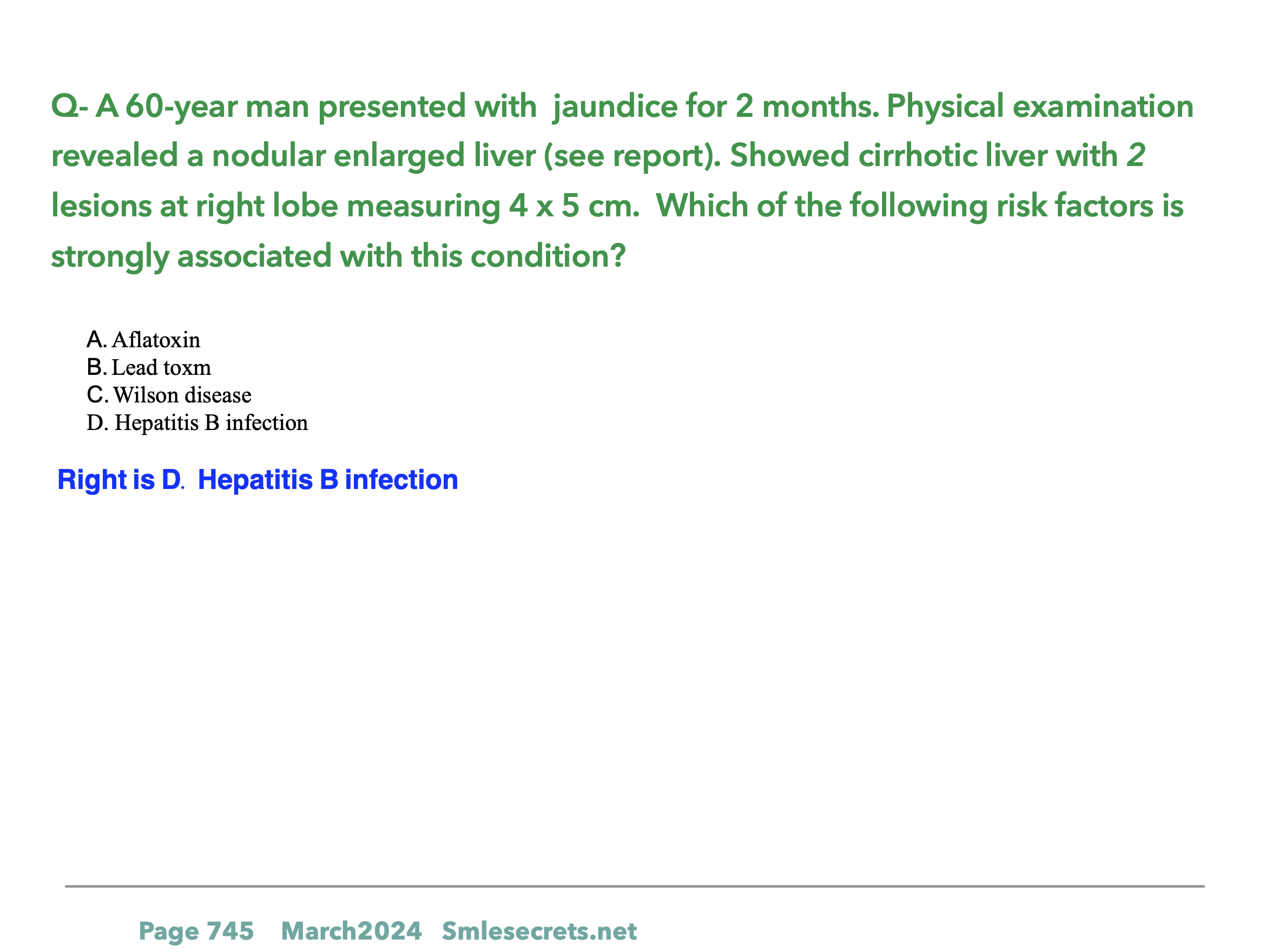 Q- A 60-year man presented with jaundice for 2 months. Physical examination revealed a nodular enlarged liver (see report). Showed cirrhotic liver with 2 lesions at right lobe measuring 4 x 5 cm. Which of the following risk factors is strongly associated with this condition?

A. Aflatoxin
B. Lead toxm
C. Wilson disease
D. Hepatitis B infection

Right is D. Hepatitis B infection

Page 745 March2024 Smlesecrets.net